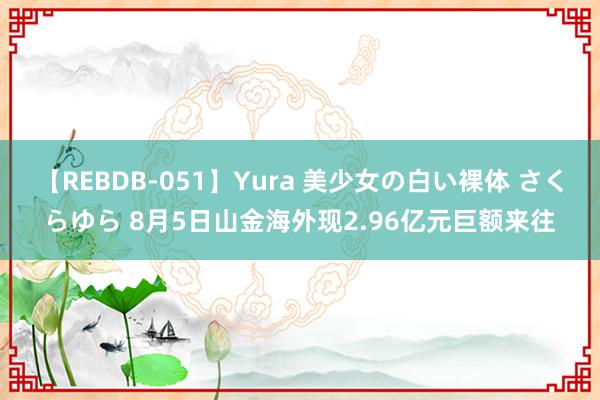 【REBDB-051】Yura 美少女の白い裸体 さくらゆら 8月5日山金海外现2.96亿元巨额来往